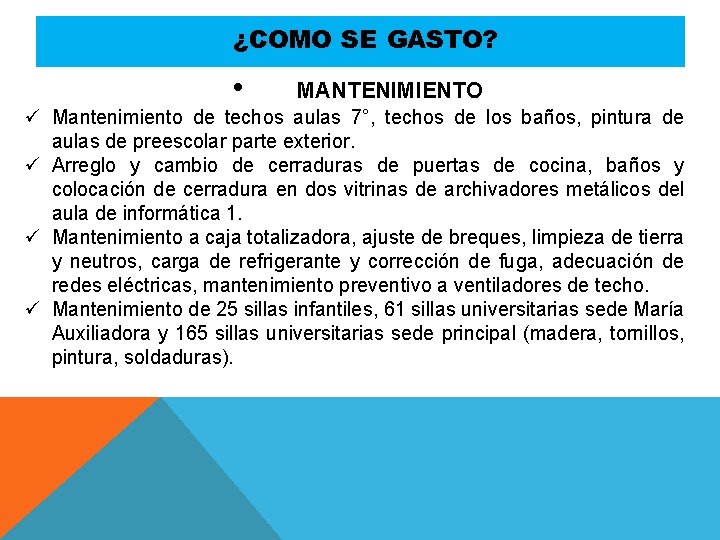 ¿COMO SE GASTO?

• MANTENIMIENTO

✓ Mantenimiento de techos aulas 7°, techos de los baños, pintura de aulas de preescolar parte exterior.

✓ Arreglo y cambio de cerraduras de puertas de cocina, baños y colocación de cerradura en dos vitrinas de archivadores metálicos del aula de informática 1.

✓ Mantenimiento a caja totalizadora, ajuste de breques, limpieza de tierra y neutros, carga de refrigerante y corrección de fuga, adecuación de redes eléctricas, mantenimiento preventivo a ventiladores de techo.

✓ Mantenimiento de 25 sillas infantiles, 61 sillas universitarias sede María Auxiliadora y 165 sillas universitarias sede principal (madera, tornillos, pintura, soldaduras).